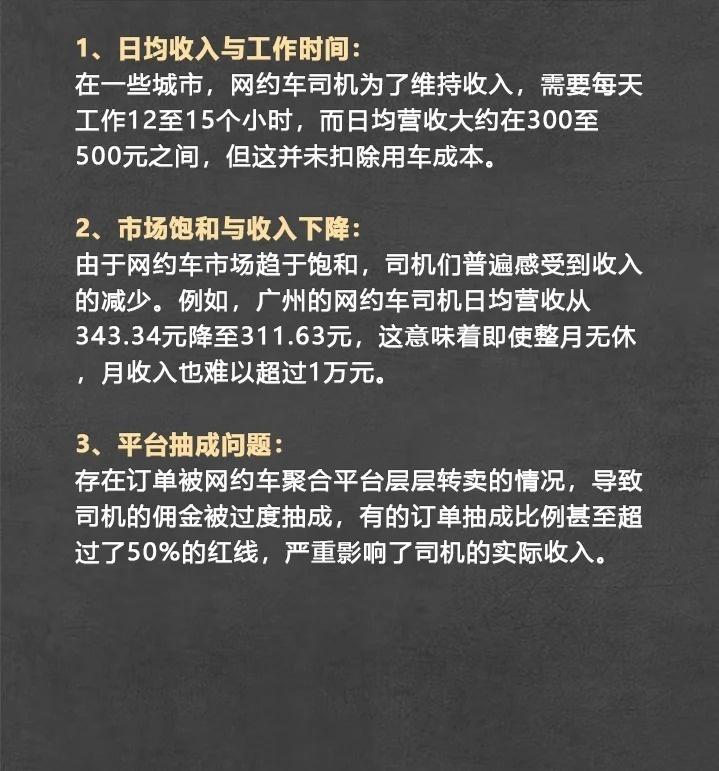 1、日均收入与工作时间：
在一些城市，网约车司机为了维持收入，需要每天工作12至15个小时，而日均营收大约在300至500元之间，但这并未扣除用车成本。

2、市场饱和与收入下降：
由于网约车市场趋于饱和，司机们普遍感受到收入的减少。例如，广州的网约车司机日均营收从343.34元降至311.63元，这意味着即使整月无休，月收入也难以超过1万元。

3、平台抽成问题：
存在订单被网约车聚合平台层层转卖的情况，导致司机的佣金被过度抽成，有的订单抽成比例甚至超过了50%的红线，严重影响了司机的实际收入。